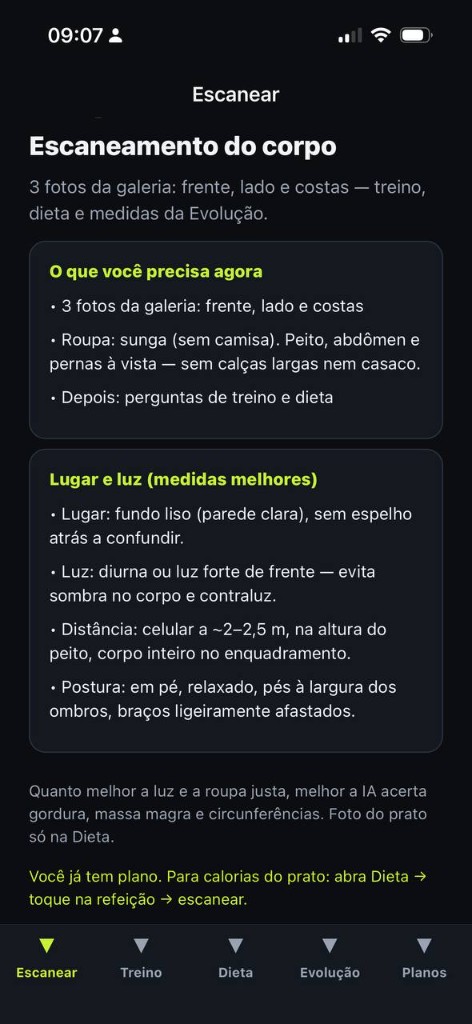 09:07

Escanear

Escaneamento do corpo

3 fotos da galeria: frente, lado e costas — treino, dieta e medidas da Evolução.

O que você precisa agora

• 3 fotos da galeria: frente, lado e costas

• Roupa: sunga (sem camisa). Peito, abdômen e pernas à vista — sem calças largas nem casaco.

• Depois: perguntas de treino e dieta

Lugar e luz (medidas melhores)

• Lugar: fundo liso (parede clara), sem espelho atrás a confundir.

• Luz: diurna ou luz forte de frente — evita sombra no corpo e contraluz.

• Distância: celular a ~2–2,5 m, na altura do peito, corpo inteiro no enquadramento.

• Postura: em pé, relaxado, pés à largura dos ombros, braços ligeiramente afastados.

Quanto melhor a luz e a roupa justa, melhor a IA acerta gordura, massa magra e circunferências. Foto do prato só na Dieta.

Você já tem plano. Para calorias do prato: abra Dieta → toque na refeição → escanear.

Escanear Treino Dieta Evolução Planos